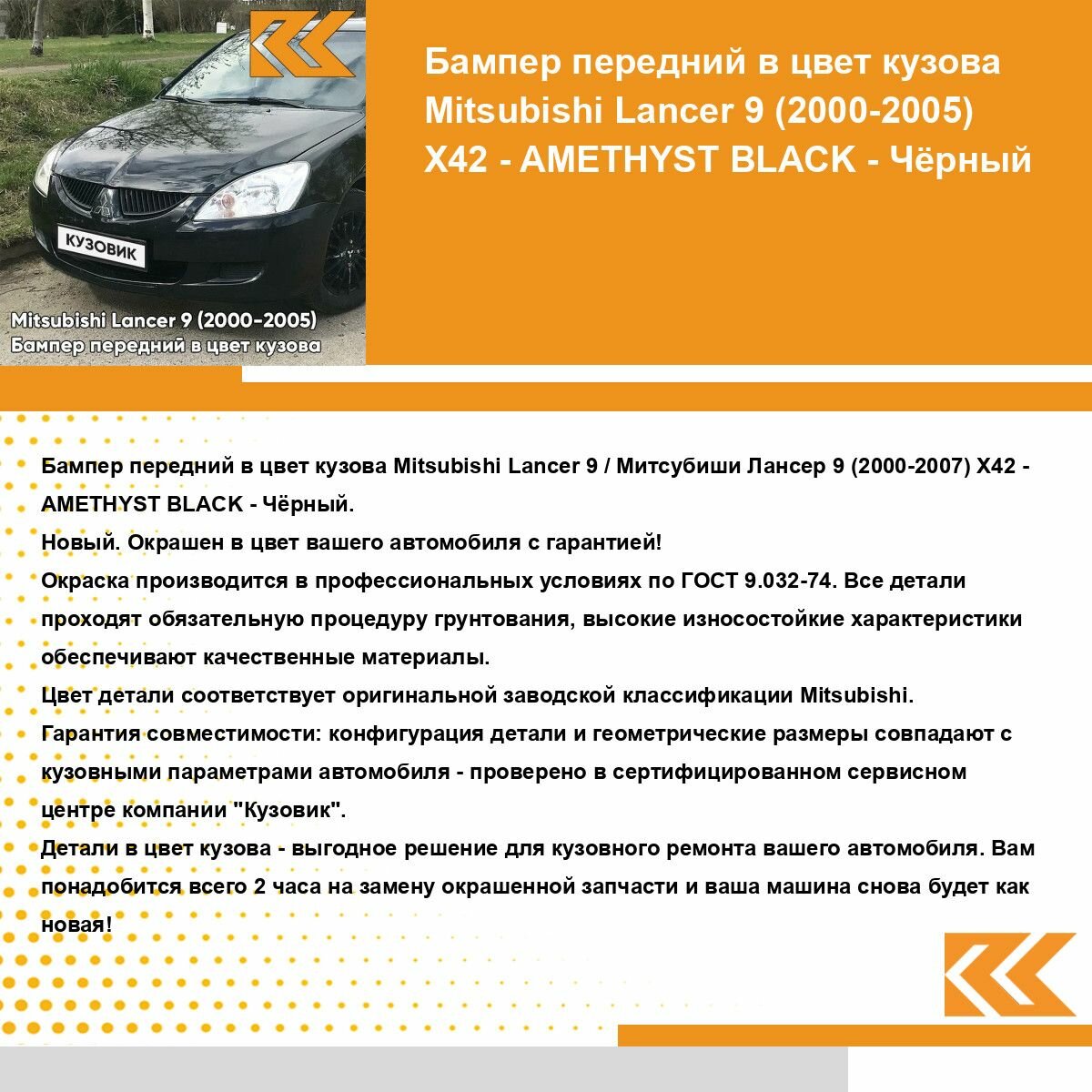 КУЗОВИК

Mitsubishi Lancer 9 (2000-2005)
Бампер передний в цвет кузова

Бампер передний в цвет кузова Mitsubishi Lancer 9 (2000-2005) X42 - AMETHYST BLACK - Чёрный

Бампер передний в цвет кузова Mitsubishi Lancer 9 / Митсубиши Лансер 9 (2000-2007) X42 - AMETHYST BLACK - Чёрный.
Новый. Окрашен в цвет вашего автомобиля с гарантией!
Окраска производится в профессиональных условиях по ГОСТ 9.032-74. Все детали проходят обязательную процедуру грунтования, высокие износостойкие характеристики обеспечивают качественные материалы.
Цвет детали соответствует оригинальной заводской классификации Mitsubishi.
Гарантия совместимости: конфигурация детали и геометрические размеры совпадают с кузовными параметрами автомобиля - проверено в сертифицированном сервисном центре компании "Кузовик".
Детали в цвет кузова - выгодное решение для кузовного ремонта вашего автомобиля. Вам понадобится всего 2 часа на замену окрашенной запчасти и ваша машина снова будет как новая!